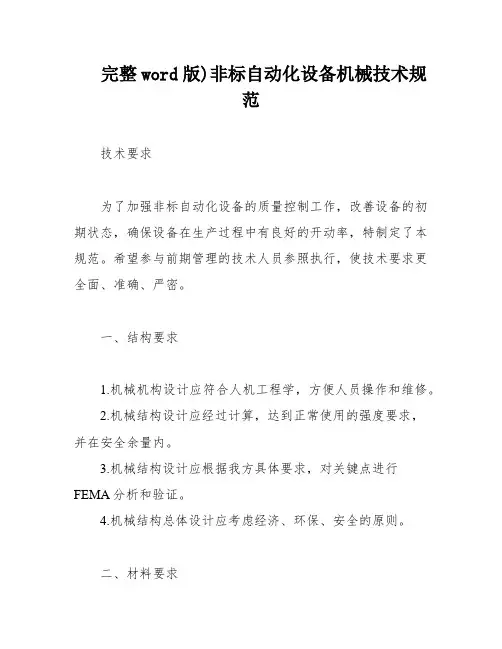 完整word版)非标自动化设备机械技术规范

技术要求

为了加强非标自动化设备的质量控制工作，改善设备的初期状态，确保设备在生产过程中有良好的开动率，特制定了本规范。希望参与前期管理的技术人员参照执行，使技术要求更全面、准确、严密。

一、结构要求

1.机械机构设计应符合人机工程学，方便人员操作和维修。
2.机械结构设计应经过计算，达到正常使用的强度要求，并在安全余量内。
3.机械结构设计应根据我方具体要求，对关键点进行FEMA分析和验证。
4.机械结构总体设计应考虑经济、环保、安全的原则。

二、材料要求